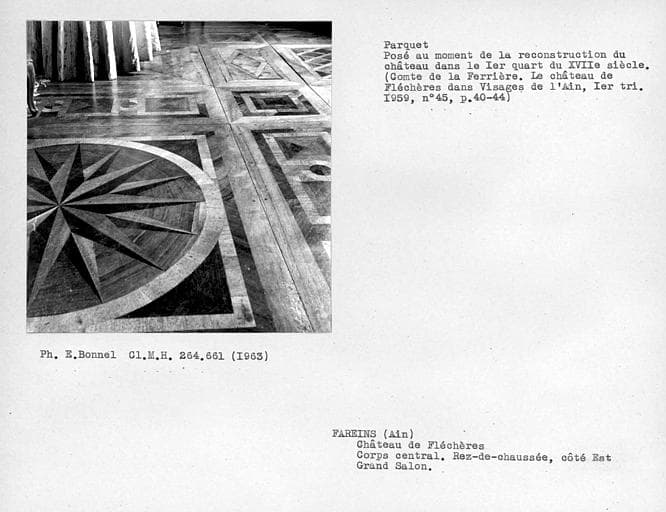 Parquet
Posé au moment de la reconstruction du château dans le Ier quart du XVIIe siècle. (Comte de la Ferrière. Le château de Fléchères dans Visages de l'Ain, Ier tri. I959, n°45, p.40-44)

Ph. E.Bonnel Cl.M.H. 264.661 (I963)

FAREINS (Ain)
Château de Fléchères
Corps central. Rez-de-chaussée, côté Est
Grand Salon.